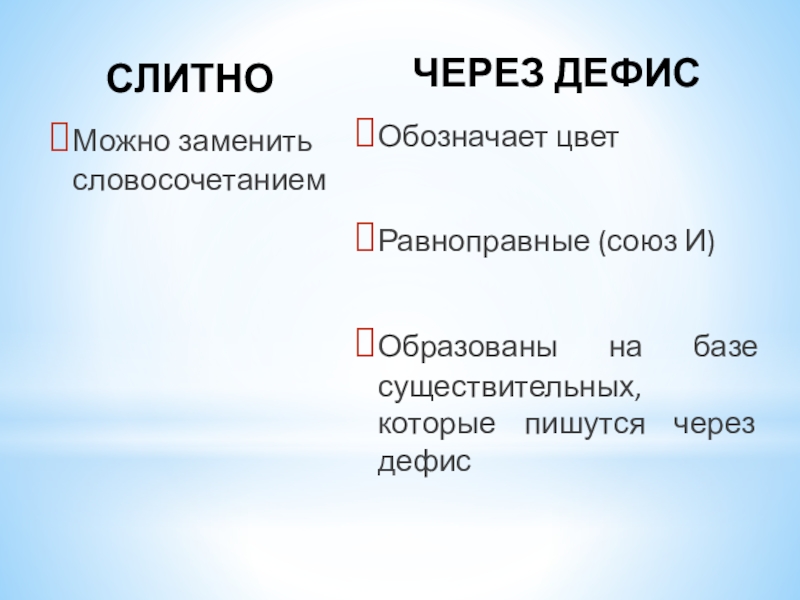 СЛИТНО

Можно заменить словосочетанием

ЧЕРЕЗ ДЕФИС

Обозначает цвет

Равноправные (союз И)

Образованы на базе существительных, которые пишутся через дефис